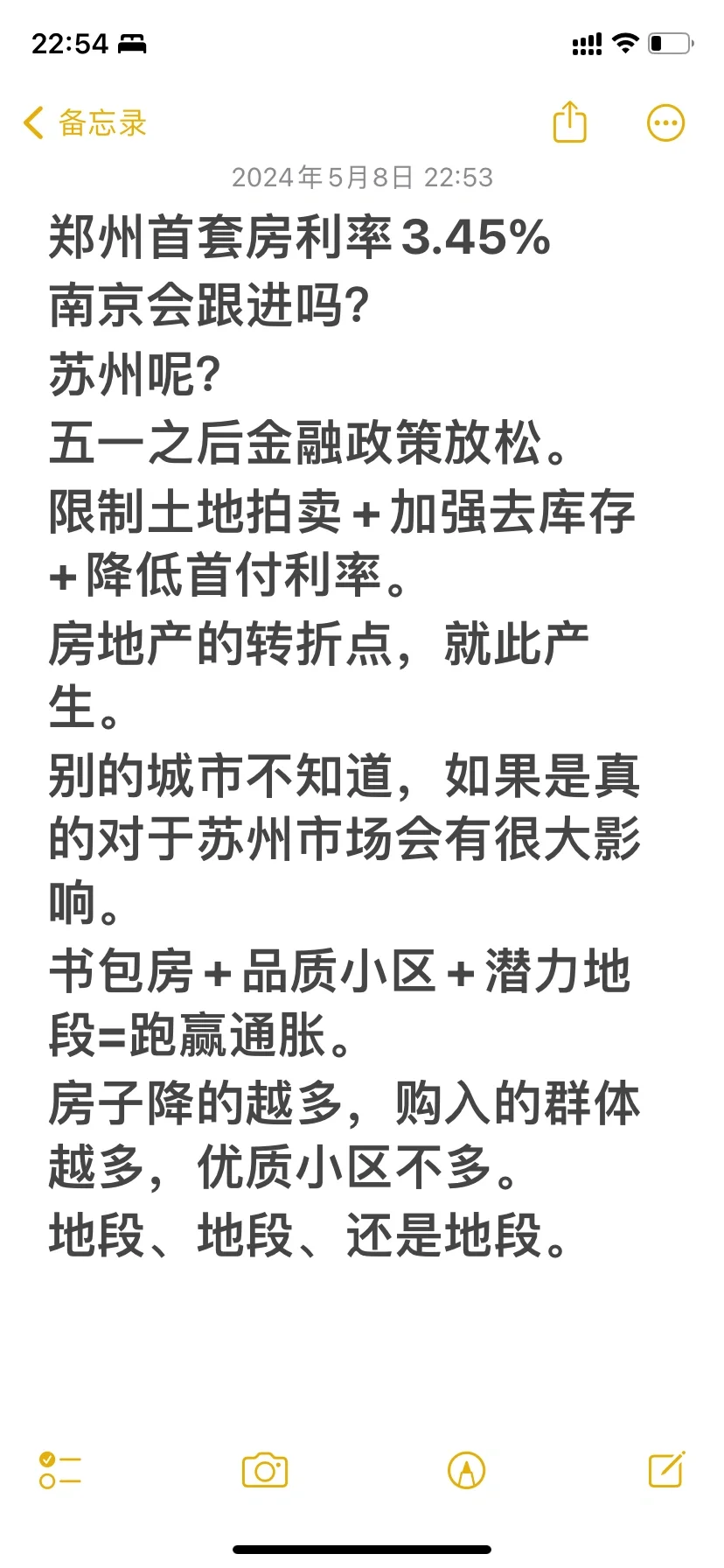 22:54

备忘录

2024年5月8日 22:53

郑州首套房利率3.45%
南京会跟进吗?
苏州呢?
五一之后金融政策放松。
限制土地拍卖+加强去库存+降低首付利率。
房地产的转折点，就此产生。
别的城市不知道，如果是真的对于苏州市场会有很大影响。
书包房+品质小区+潜力地段=跑赢通胀。
房子降的越多，购入的群体越多，优质小区不多。
地段、地段、还是地段。